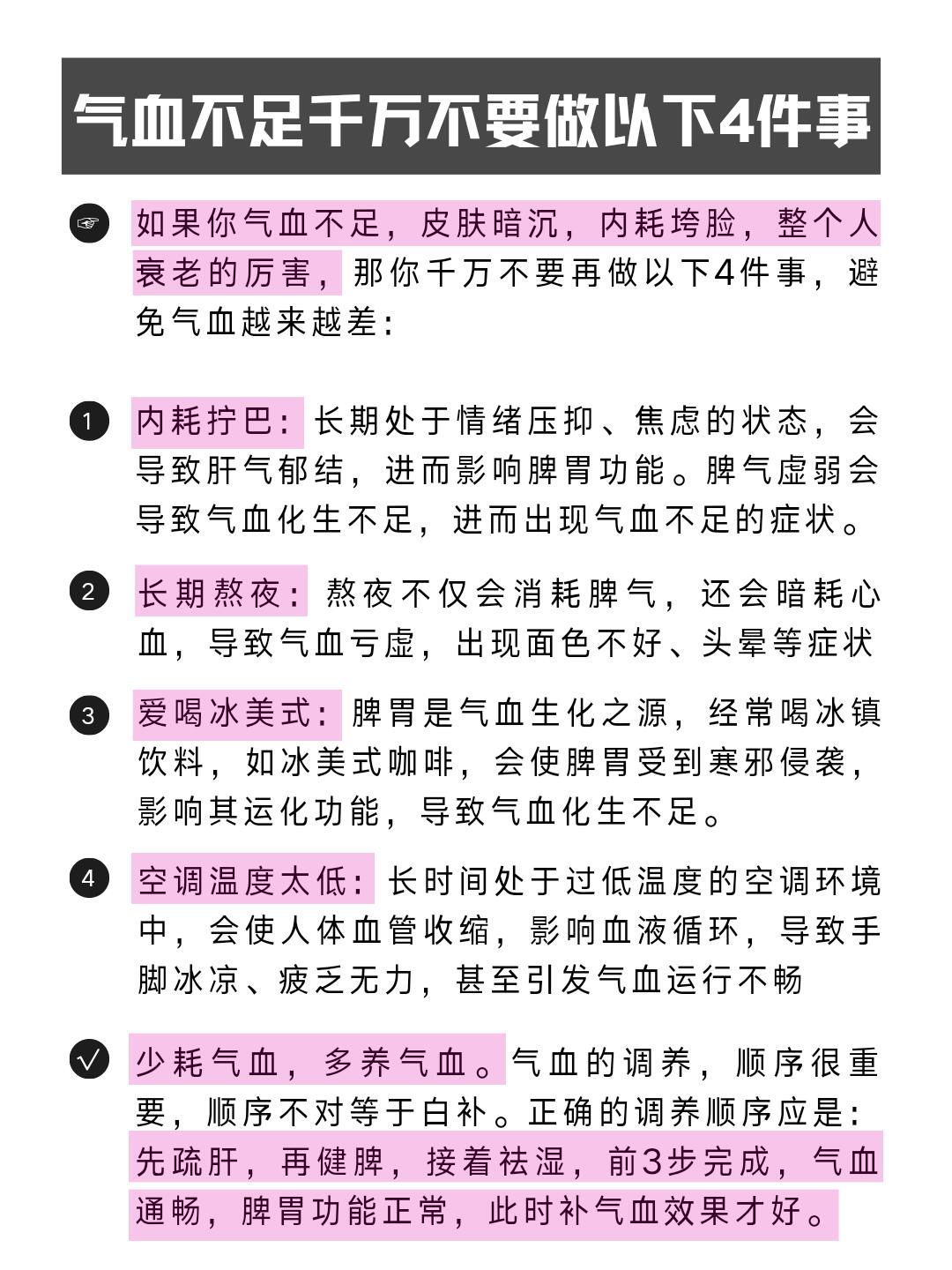 气血不足千万不要做以下4件事

☞ 如果你气血不足，皮肤暗沉，内耗垮脸，整个人衰老的厉害，那你千万不要再做以下4件事，避免气血越来越差：

1 内耗拧巴：长期处于情绪压抑、焦虑的状态，会导致肝气郁结，进而影响脾胃功能。脾气虚弱会导致气血化生不足，进而出现气血不足的症状。

2 长期熬夜：熬夜不仅会消耗脾气，还会暗耗心血，导致气血亏虚，出现面色不好、头晕等症状

3 爱喝冰美式：脾胃是气血生化之源，经常喝冰镇饮料，如冰美式咖啡，会使脾胃受到寒邪侵袭，影响其运化功能，导致气血化生不足。

4 空调温度太低：长时间处于过低温度的空调环境中，会使人体血管收缩，影响血液循环，导致手脚冰凉、疲乏无力，甚至引发气血运行不畅

✓ 少耗气血，多养气血。气血的调养，顺序很重要，顺序不对等于白补。正确的调养顺序应是：先疏肝，再健脾，接着祛湿，前3步完成，气血通畅，脾胃功能正常，此时补气血效果才好。